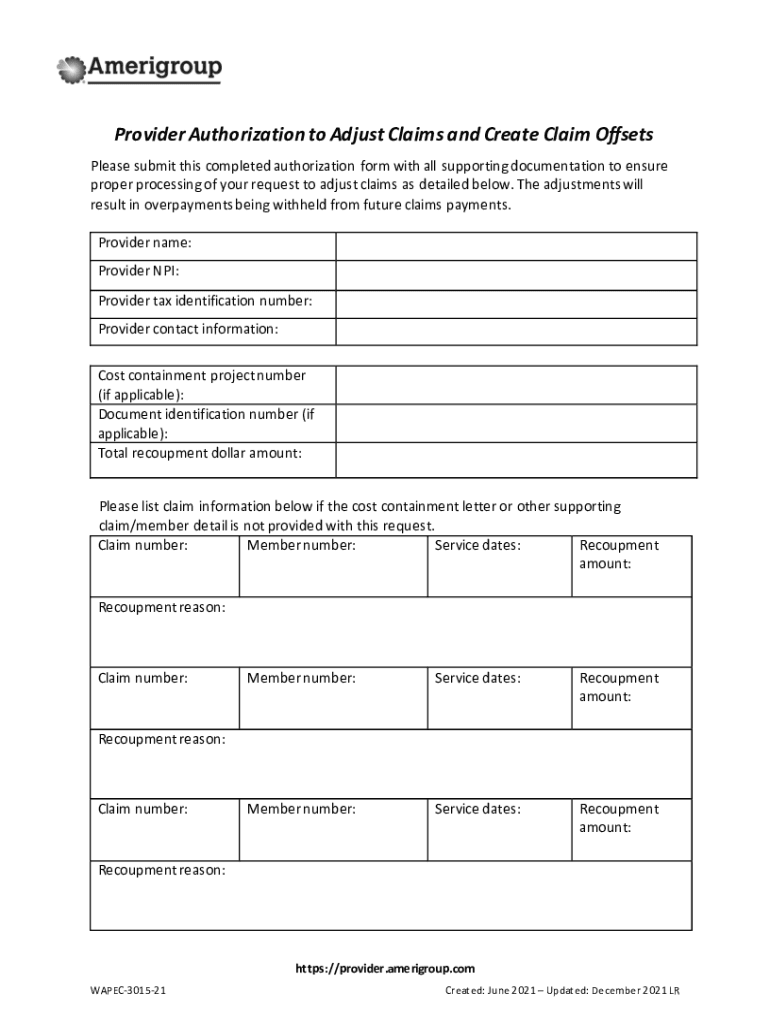 Amerigroup

Provider Authorization to Adjust Claims and Create Claim Offsets

Please submit this completed authorization form with all supporting documentation to ensure proper processing of your request to adjust claims as detailed below. The adjustments will result in overpayments being withheld from future claims payments.

| Provider name: | |
|---|---|
| Provider NPI: | |
| Provider tax identification number: | |
| Provider contact information: | |

| Cost containment project number (if applicable): | |
|---|---|
| Document identification number (if applicable): | |
| Total recoupment dollar amount: | |

Please list claim information below if the cost containment letter or other supporting claim/member detail is not provided with this request.

| Claim number: | Member number: | Service dates: | Recoupment amount: |
|---|---|---|---|
| Recoupment reason: | | | |
| Claim number: | Member number: | Service dates: | Recoupment amount: |
| Recoupment reason: | | | |
| Claim number: | Member number: | Service dates: | Recoupment amount: |
| Recoupment reason: | | | |

https://provider.amerigroup.com

WAPEC-3015-21

Created: June 2021 – Updated: December 2021 LR